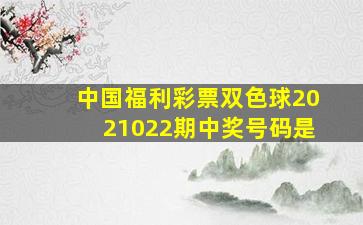 中国福利彩票双色球2021022期中奖号码是